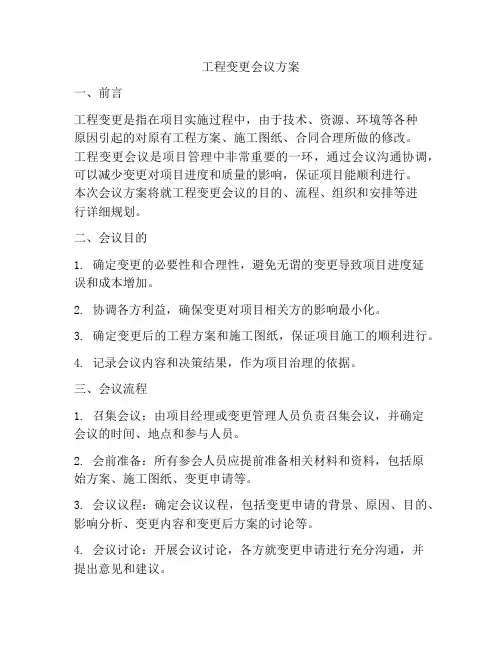 工程变更会议方案

一、前言

工程变更是指在项目实施过程中，由于技术、资源、环境等各种原因引起的对原有工程方案、施工图纸、合同合理所做的修改。工程变更会议是项目管理中非常重要的一环，通过会议沟通协调，可以减少变更对项目进度和质量的影响，保证项目能顺利进行。本次会议方案将就工程变更会议的目的、流程、组织和安排等进行详细规划。

二、会议目的

1. 确定变更的必要性和合理性，避免无谓的变更导致项目进度延误和成本增加。

2. 协调各方利益，确保变更对项目相关方的影响最小化。

3. 确定变更后的工程方案和施工图纸，保证项目施工的顺利进行。

4. 记录会议内容和决策结果，作为项目治理的依据。

三、会议流程

1. 召集会议：由项目经理或变更管理人员负责召集会议，并确定会议的时间、地点和参与人员。

2. 会前准备：所有参会人员应提前准备相关材料和资料，包括原始方案、施工图纸、变更申请等。

3. 会议议程：确定会议议程，包括变更申请的背景、原因、目的、影响分析、变更内容和变更后方案的讨论等。

4. 会议讨论：开展会议讨论，各方就变更申请进行充分沟通，并提出意见和建议。